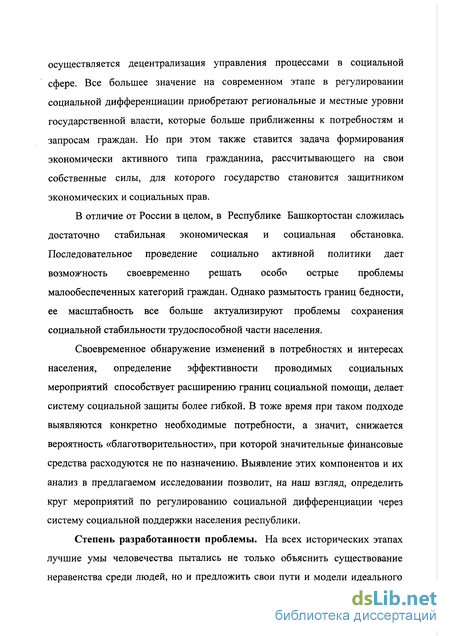 осуществляется децентрализация управления процессами в социальной сфере. Все большее значение на современном этапе в регулировании социальной дифференциации приобретают региональные и местные уровни государственной власти, которые больше приближенны к потребностям и запросам граждан. Но при этом также ставится задача формирования экономически активного типа гражданина, рассчитывающего на свои собственные силы, для которого государство становится защитником экономических и социальных прав.

В отличие от России в целом, в Республике Башкортостан сложилась достаточно стабильная экономическая и социальная обстановка. Последовательное проведение социально активной политики дает возможность своевременно решать особо острые проблемы малообеспеченных категорий граждан. Однако размытость границ бедности, ее масштабность все больше актуализируют проблемы сохранения социальной стабильности трудоспособной части населения.

Своевременное обнаружение изменений в потребностях и интересах населения, определение эффективности проводимых социальных мероприятий способствует расширению границ социальной помощи, делает систему социальной защиты более гибкой. В тоже время при таком подходе выявляются конкретно необходимые потребности, а значит, снижается вероятность «благотворительности», при которой значительные финансовые средства расходуются не по назначению. Выявление этих компонентов и их анализ в предлагаемом исследовании позволит, на наш взгляд, определить круг мероприятий по регулированию социальной дифференциации через систему социальной поддержки населения республики.

Степень разработанности проблемы. На всех исторических этапах лучшие умы человечества пытались не только объяснить существование неравенства среди людей, но и предложить свои пути и модели идеального

dsLib.net
библиотека диссертаций